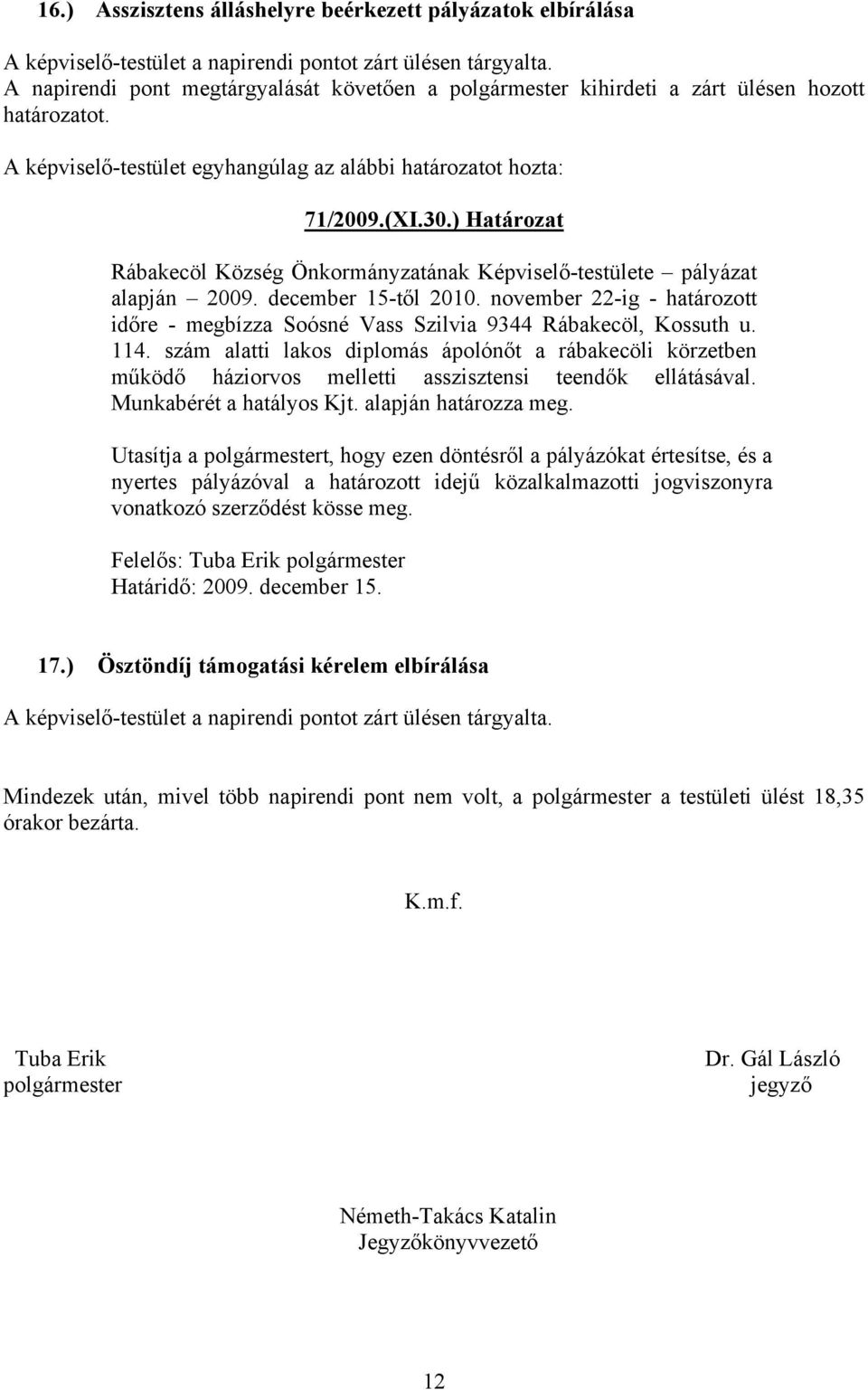 16.) Asszisztens álláshelyre beérkezett pályázatok elbírálása

A képviselő-testület a napirendi pontot zárt ülésen tárgyalta.
A napirendi pont megtárgyalását követően a polgármester kihirdeti a zárt ülésen hozott határozatot.

A képviselő-testület egyhangúlag az alábbi határozatot hozta:

71/2009.(XI.30.) Határozat

Rábakecöl Község Önkormányzatának Képviselő-testülete – pályázat alapján – 2009. december 15-től 2010. november 22-ig - határozott időre - megbízza Soósné Vass Szilvia 9344 Rábakecöl, Kossuth u. 114. szám alatti lakos diplomás ápolónőt a rábakecöli körzetben működő háziorvos melletti asszisztensi teendők ellátásával. Munkabérét a hatályos Kjt. alapján határozza meg.

Utasítja a polgármestert, hogy ezen döntésről a pályázókat értesítse, és a nyertes pályázóval a határozott idejű közalkalmazotti jogviszonyra vonatkozó szerződést kösse meg.

Felelős: Tuba Erik polgármester
Határidő: 2009. december 15.

17.) Ösztöndíj támogatási kérelem elbírálása

A képviselő-testület a napirendi pontot zárt ülésen tárgyalta.

Mindezek után, mivel több napirendi pont nem volt, a polgármester a testületi ülést 18,35 órakor bezárta.

K.m.f.

Tuba Erik
polgármester

Dr. Gál László
jegyző

Németh-Takács Katalin
Jegyzőkönyvvezető

12